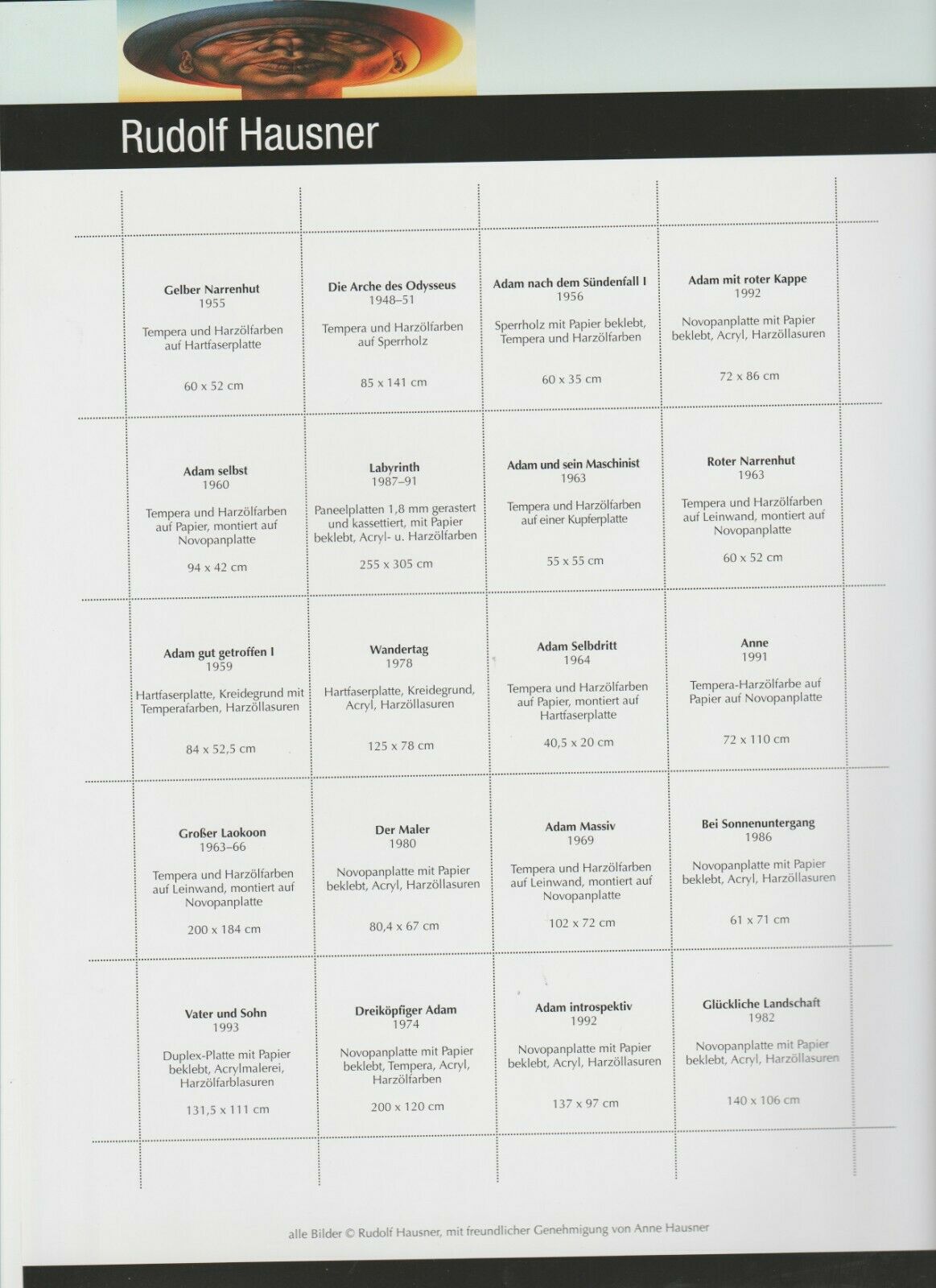 Rudolf Hausner

Gelber Narrenhut
1955

Tempera und Harzölfarben auf Hartfaserplatte

60 x 52 cm

Die Arche des Odysseus
1948–51

Tempera und Harzölfarben auf Sperrholz

85 x 141 cm

Adam nach dem Sündenfall I
1956

Sperrholz mit Papier beklebt, Tempera und Harzölfarben

60 x 35 cm

Adam mit roter Kappe
1992

Novopanplatte mit Papier beklebt, Acryl, Harzöllasuren

72 x 86 cm

Adam selbst
1960

Tempera und Harzölfarben auf Papier, montiert auf Novopanplatte

94 x 42 cm

Labyrinth
1987–91

Paneelplatten 1,8 mm gerastert und kassettiert, mit Papier beklebt, Acryl- u. Harzölfarben

255 x 305 cm

Adam und sein Maschinist
1963

Tempera und Harzölfarben auf einer Kupferplatte

55 x 55 cm

Roter Narrenhut
1963

Tempera und Harzölfarben auf Leinwand, montiert auf Novopanplatte

60 x 52 cm

Adam gut getroffen I
1959

Hartfaserplatte, Kreidegrund mit Temperafarben, Harzöllasuren

84 x 52,5 cm

Wandertag
1978

Hartfaserplatte, Kreidegrund, Acryl, Harzöllasuren

125 x 78 cm

Adam Selbdritt
1964

Tempera und Harzölfarben auf Papier, montiert auf Hartfaserplatte

40,5 x 20 cm

Anne
1991

Tempera-Harzölfarbe auf Papier auf Novopanplatte

72 x 110 cm

Großer Laokoon
1963–66

Tempera und Harzölfarben auf Leinwand, montiert auf Novopanplatte

200 x 184 cm

Der Maler
1980

Novopanplatte mit Papier beklebt, Acryl, Harzöllasuren

80,4 x 67 cm

Adam Massiv
1969

Tempera und Harzölfarben auf Leinwand, montiert auf Novopanplatte

102 x 72 cm

Bei Sonnenuntergang
1986

Novopanplatte mit Papier beklebt, Acryl, Harzöllasuren

61 x 71 cm

Vater und Sohn
1993

Duplex-Platte mit Papier beklebt, Acrylmalerei, Harzölfarblasuren

131,5 x 111 cm

Dreiköpfiger Adam
1974

Novopanplatte mit Papier beklebt, Tempera, Acryl, Harzölfarben

200 x 120 cm

Adam introspektiv
1992

Novopanplatte mit Papier beklebt, Acryl, Harzöllasuren

137 x 97 cm

Glückliche Landschaft
1982

Novopanplatte mit Papier beklebt, Acryl, Harzöllasuren

140 x 106 cm

alle Bilder © Rudolf Hausner, mit freundlicher Genehmigung von Anne Hausner